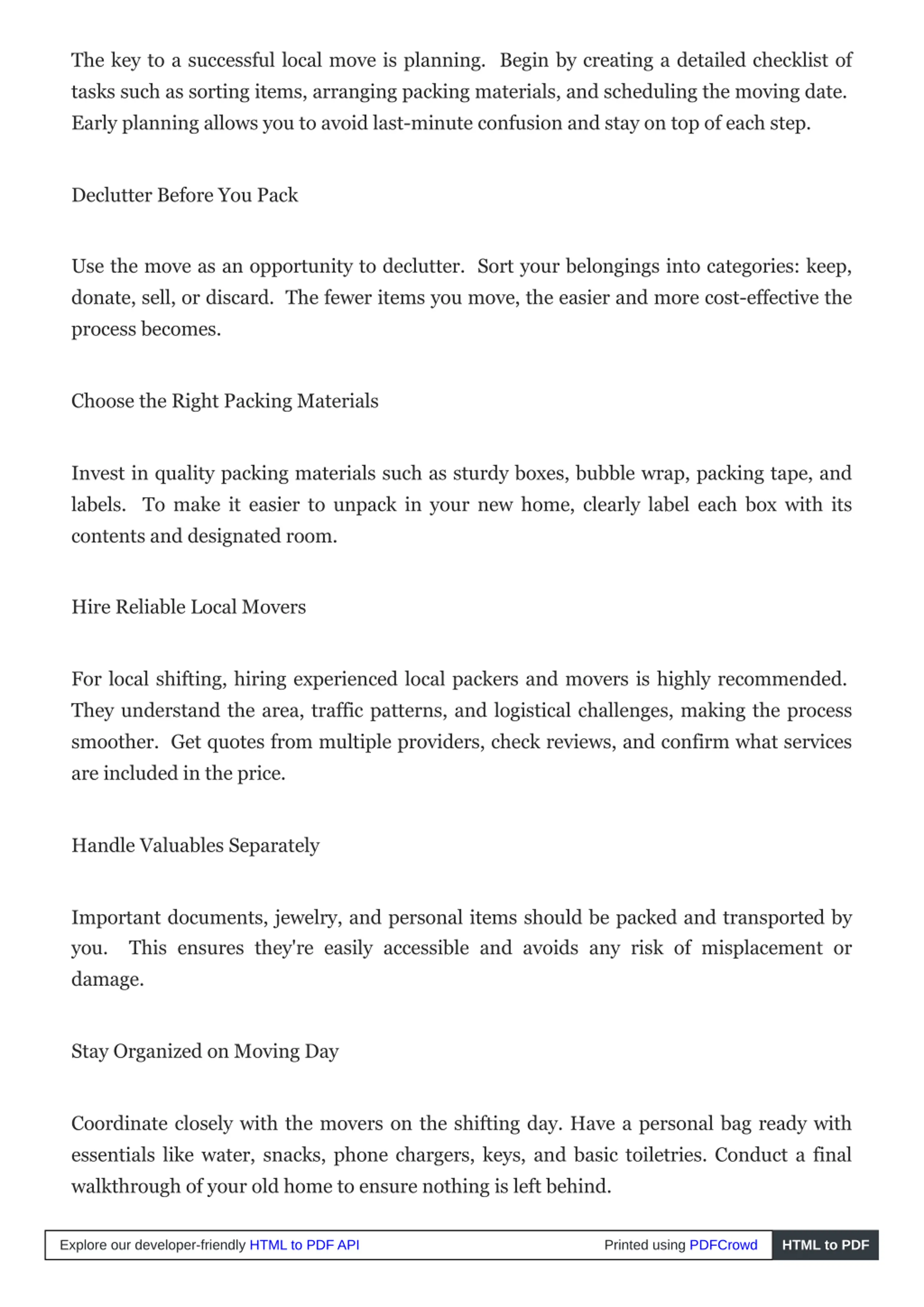 The key to a successful local move is planning. Begin by creating a detailed checklist of tasks such as sorting items, arranging packing materials, and scheduling the moving date. Early planning allows you to avoid last-minute confusion and stay on top of each step.

Declutter Before You Pack

Use the move as an opportunity to declutter. Sort your belongings into categories: keep, donate, sell, or discard. The fewer items you move, the easier and more cost-effective the process becomes.

Choose the Right Packing Materials

Invest in quality packing materials such as sturdy boxes, bubble wrap, packing tape, and labels. To make it easier to unpack in your new home, clearly label each box with its contents and designated room.

Hire Reliable Local Movers

For local shifting, hiring experienced local packers and movers is highly recommended. They understand the area, traffic patterns, and logistical challenges, making the process smoother. Get quotes from multiple providers, check reviews, and confirm what services are included in the price.

Handle Valuables Separately

Important documents, jewelry, and personal items should be packed and transported by you. This ensures they're easily accessible and avoids any risk of misplacement or damage.

Stay Organized on Moving Day

Coordinate closely with the movers on the shifting day. Have a personal bag ready with essentials like water, snacks, phone chargers, keys, and basic toiletries. Conduct a final walkthrough of your old home to ensure nothing is left behind.

Explore our developer-friendly HTML to PDF API Printed using PDFCrowd HTML to PDF